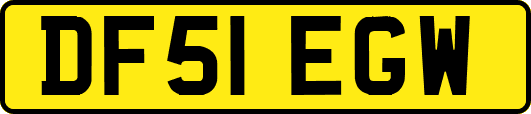 DF51 EGW